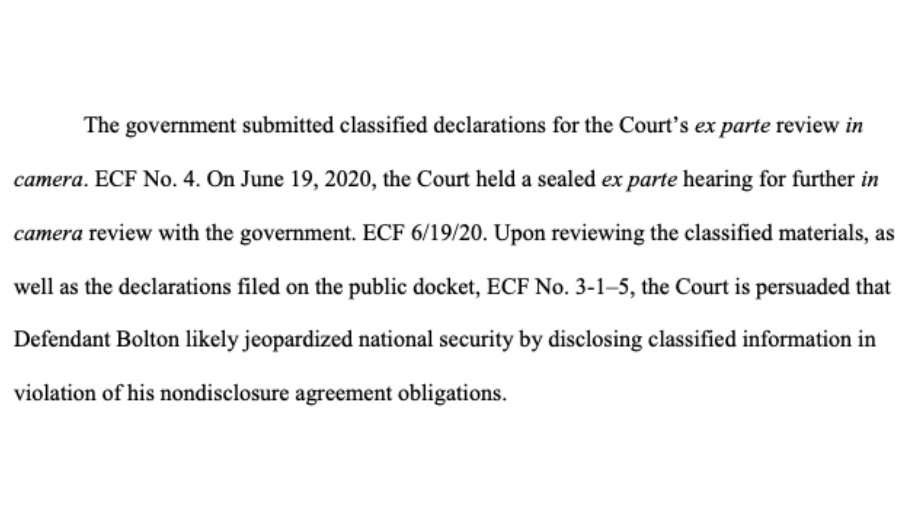 The government submitted classified declarations for the Court's ex parte review in camera. ECF No. 4. On June 19, 2020, the Court held a sealed ex parte hearing for further in camera review with the government. ECF 6/19/20. Upon reviewing the classified materials, as well as the declarations filed on the public docket, ECF No. 3-1–5, the Court is persuaded that Defendant Bolton likely jeopardized national security by disclosing classified information in violation of his nondisclosure agreement obligations.